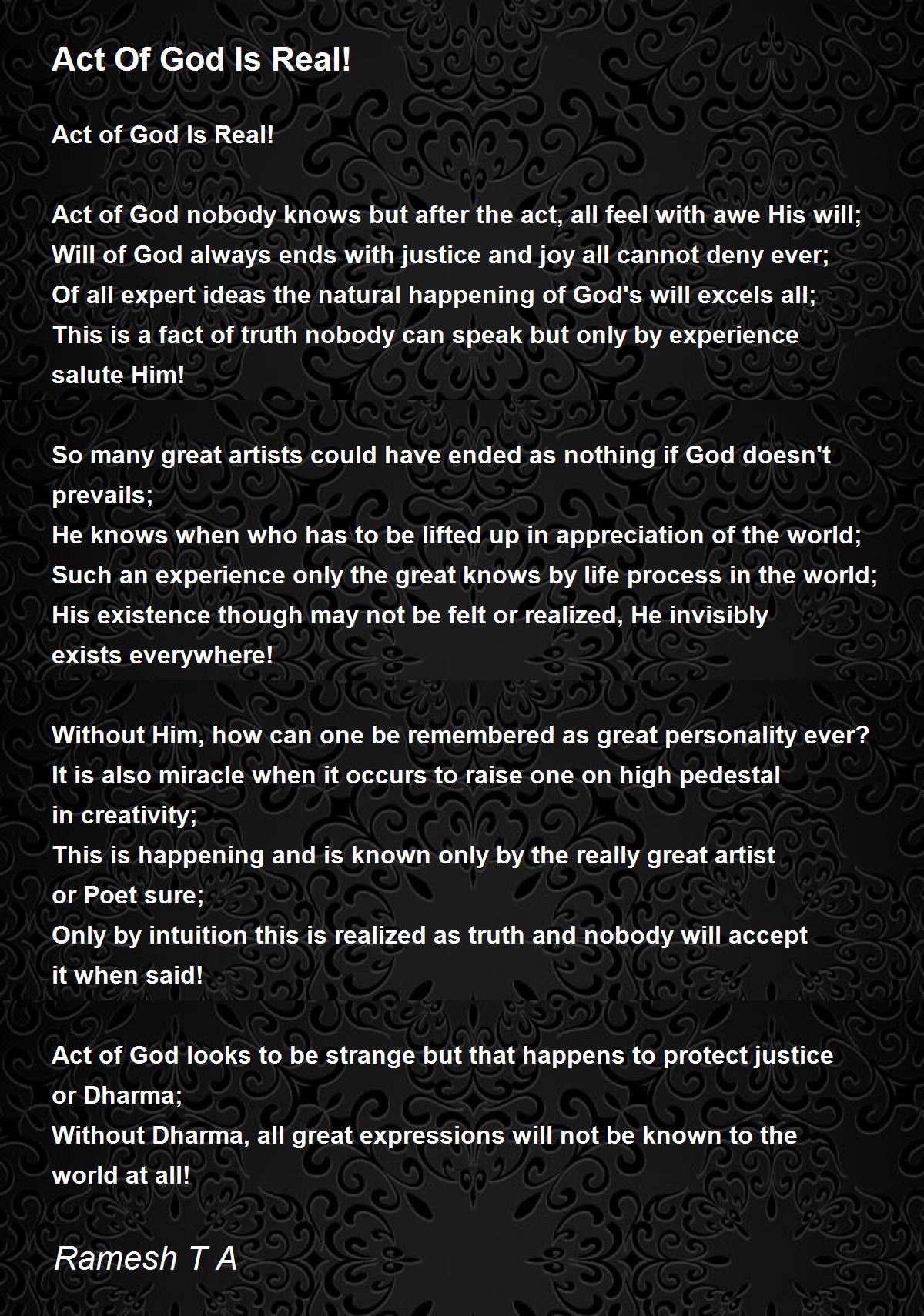 Act Of God Is Real!

Act of God Is Real!

Act of God nobody knows but after the act, all feel with awe His will;
Will of God always ends with justice and joy all cannot deny ever;
Of all expert ideas the natural happening of God's will excels all;
This is a fact of truth nobody can speak but only by experience salute Him!

So many great artists could have ended as nothing if God doesn't prevails;
He knows when who has to be lifted up in appreciation of the world;
Such an experience only the great knows by life process in the world;
His existence though may not be felt or realized, He invisibly exists everywhere!

Without Him, how can one be remembered as great personality ever?
It is also miracle when it occurs to raise one on high pedestal in creativity;
This is happening and is known only by the really great artist or Poet sure;
Only by intuition this is realized as truth and nobody will accept it when said!

Act of God looks to be strange but that happens to protect justice or Dharma;
Without Dharma, all great expressions will not be known to the world at all!

Ramesh T A